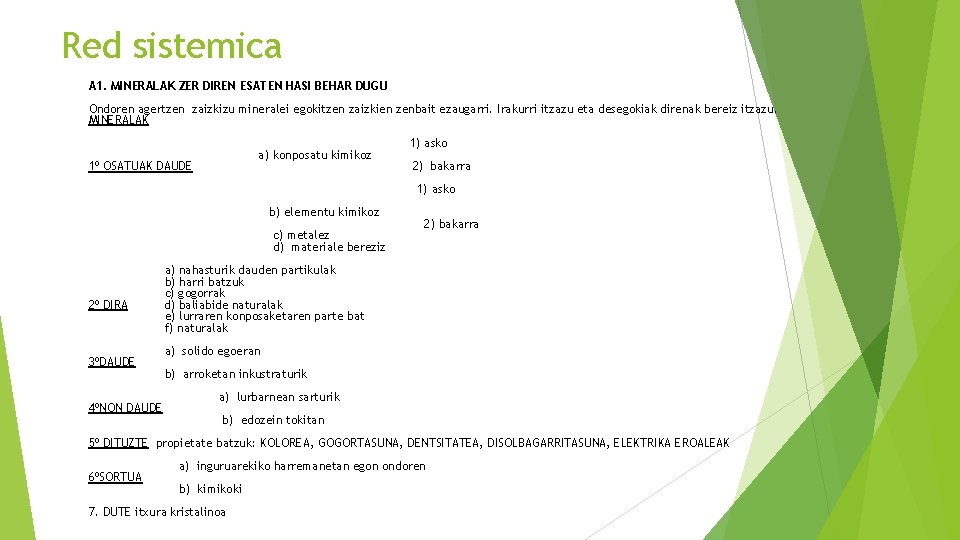 Red sistemica

A1. MINERALAK ZER DIREN ESATEN HASI BEHAR DUGU

Ondoren agertzen zaizkizu mineralei egokitzen zaizkien zenbait ezaugarri. Irakurri itzazu eta desegokiak direnak bereiz itzazu.
MINERALAK

1º OSATUAK DAUDE

a) konposatu kimikoz
1) asko
2) bakarra

b) elementu kimikoz
1) asko
2) bakarra

c) metalez
d) materiale bereziz

2º DIRA
a) nahasturik dauden partikulak
b) harri batzuk
c) gogorrak
d) baliabide naturalak
e) lurraren konposaketaren parte bat
f) naturalak

3ºDAUDE
a) solido egoeran
b) arroketan inkustraturik

4ºNON DAUDE
a) lurbarnean sarturik
b) edozein tokitan

5º DITUZTE propietate batzuk: KOLOREA, GOGORTASUNA, DENTSITATEA, DISOLBAGARRITASUNA, ELEKTRIKA EROALEAK

6ºSORTUA
a) inguruarekiko harremanetan egon ondoren
b) kimikoki

7. DUTE itxura kristalinoa